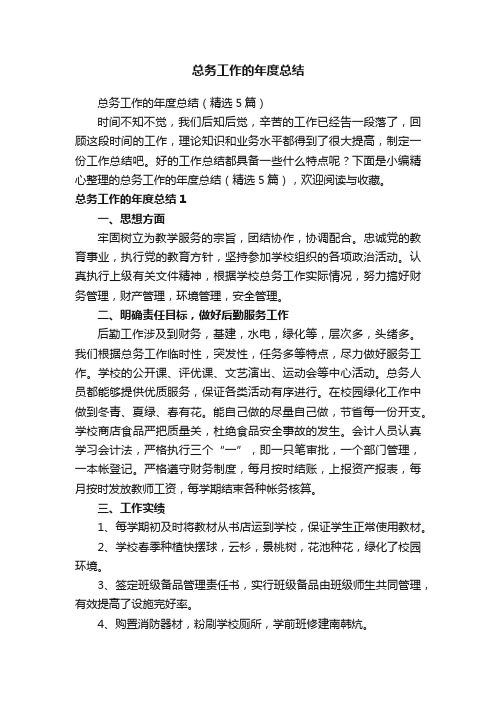 总务工作的年度总结

总务工作的年度总结（精选5篇）

时间不知不觉，我们后知后觉，辛苦的工作已经告一段落了，回顾这段时间的工作，理论知识和业务水平都得到了很大提高，制定一份工作总结吧。好的工作总结都具备一些什么特点呢？下面是小编精心整理的总务工作的年度总结（精选5篇），欢迎阅读与收藏。

总务工作的年度总结1

一、思想方面

牢固树立为教学服务的宗旨，团结协作，协调配合。忠诚党的教育事业，执行党的教育方针，坚持参加学校组织的各项政治活动。认真执行上级有关文件精神，根据学校总务工作实际情况，努力搞好财务管理，财产管理，环境管理，安全管理。

二、明确责任目标，做好后勤服务工作

后勤工作涉及到财务，基建，水电，绿化等，层次多，头绪多。我们根据总务工作临时性，突发性，任务多等特点，尽力做好服务工作。学校的公开课、评优课、文艺演出、运动会等中心活动。总务人员都能够提供优质服务，保证各类活动有序进行。在校园绿化工作中做到冬青、夏绿、春有花。能自己做的尽量自己做，节省每一份开支。学校商店食品严把质量关，杜绝食品安全事故的发生。会计人员认真学习会计法，严格执行三个“一”，即一只笔审批，一个部门管理，一本帐登记。严格遵守财务制度，每月按时结账，上报资产报表，每月按时发放教师工资，每学期结束各种帐务核算。

三、工作实绩

1、每学期初及时将教材从书店运到学校，保证学生正常使用教材。

2、学校春季种植快摆球，云杉，景桃树，花池种花，绿化了校园环境。

3、签定班级备品管理责任书，实行班级备品由班级师生共同管理，有效提高了设施完好率。

4、购置消防器材，粉刷学校厕所，学前班修建南韩炕。